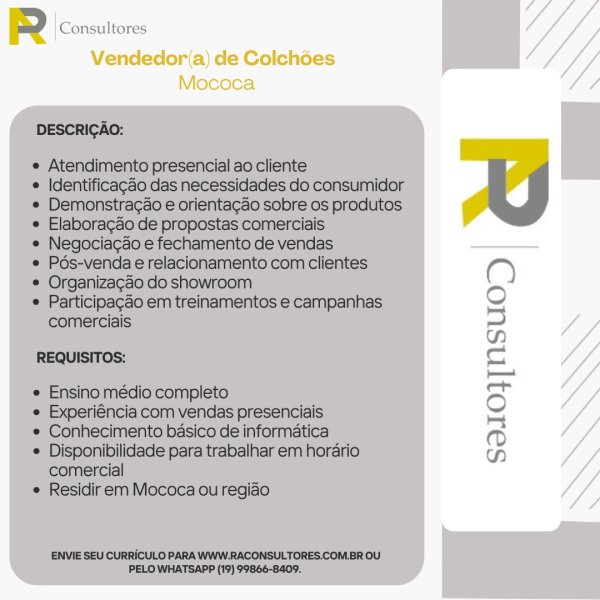 Consultores

Vendedor(a) de Colchões
Mococa

DESCRIÇÃO:

- Atendimento presencial ao cliente
- Identificação das necessidades do consumidor
- Demonstração e orientação sobre os produtos
- Elaboração de propostas comerciais
- Negociação e fechamento de vendas
- Pós-venda e relacionamento com clientes
- Organização do showroom
- Participação em treinamentos e campanhas comerciais

REQUISITOS:

- Ensino médio completo
- Experiência com vendas presenciais
- Conhecimento básico de informática
- Disponibilidade para trabalhar em horário comercial
- Residir em Mococa ou região

ENVIE SEU CURRÍCULO PARA WWW.RACONSULTORES.COM.BR OU PELO WHATSAPP (19) 99866-8409.

Consultores